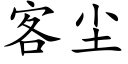 客尘